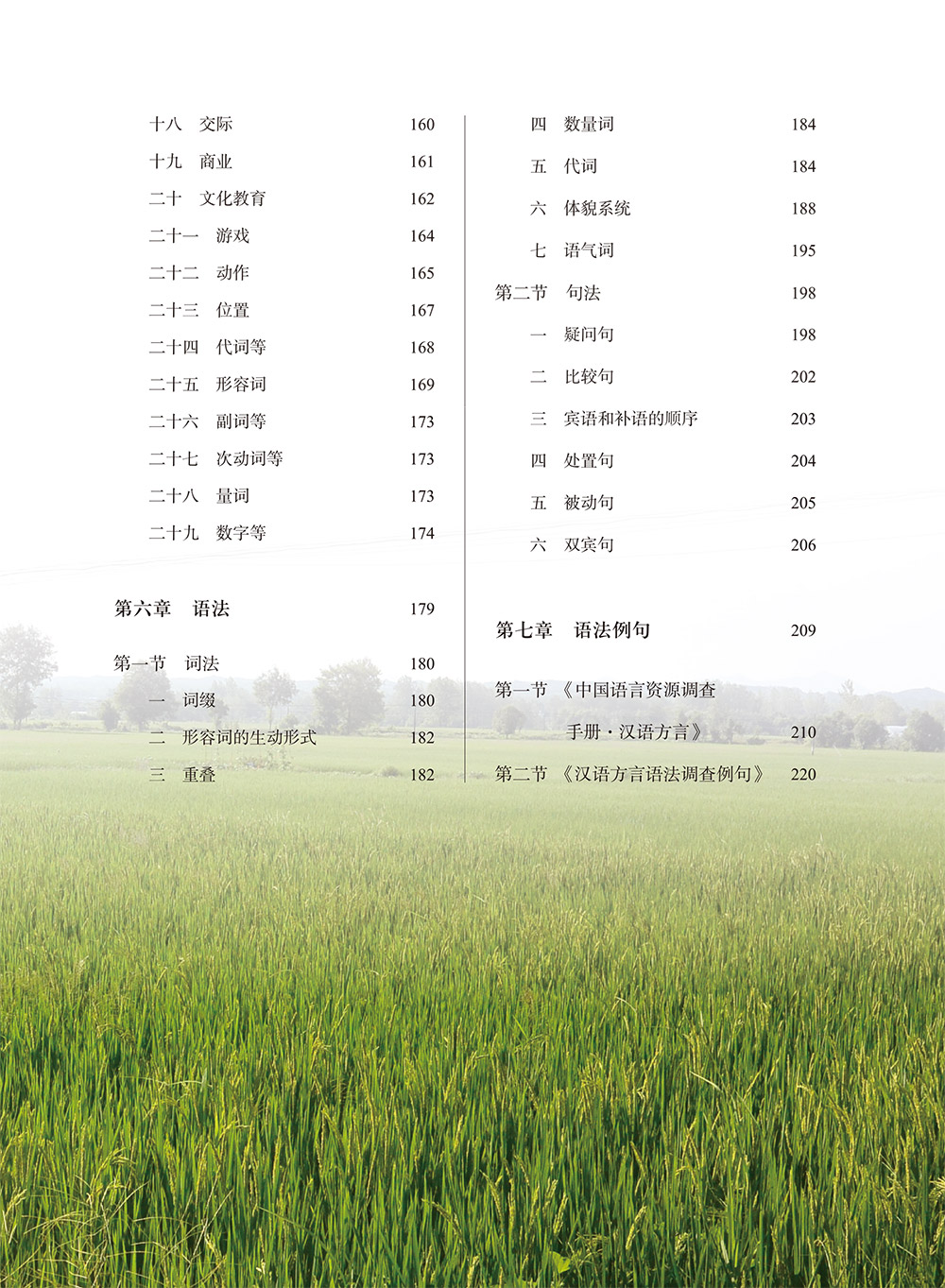 十八 交际 160

十九 商业 161

二十 文化教育 162

二十一 游戏 164

二十二 动作 165

二十三 位置 167

二十四 代词等 168

二十五 形容词 169

二十六 副词等 173

二十七 次动词等 173

二十八 量词 173

二十九 数字等 174

第六章 语法 179

第一节 词法 180

一 词缀 180

二 形容词的生动形式 182

三 重叠 182

四 数量词 184

五 代词 184

六 体貌系统 188

七 语气词 195

第二节 句法 198

一 疑问句 198

二 比较句 202

三 宾语和补语的顺序 203

四 处置句 204

五 被动句 205

六 双宾句 206

第七章 语法例句 209

第一节 《中国语言资源调查手册·汉语方言》 210

第二节 《汉语方言语法调查例句》 220